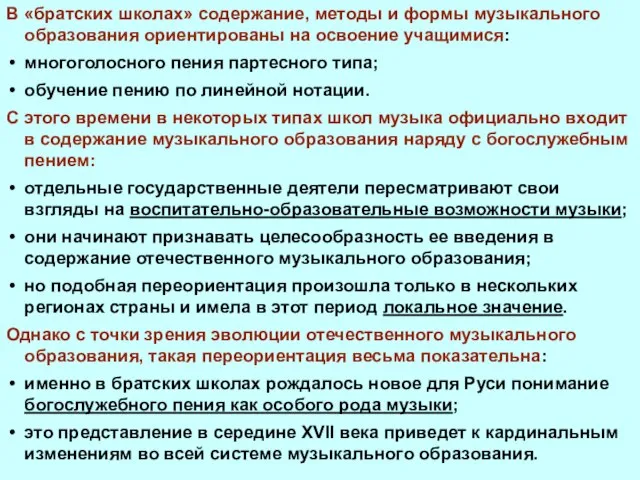 В «братских школах» содержание, методы и формы музыкального образования ориентированы на освоение учащимися:

• многоголосного пения партесного типа;

• обучение пению по линейной нотации.

С этого времени в некоторых типах школ музыка официально входит в содержание музыкального образования наряду с богослужебным пением:

• отдельные государственные деятели пересматривают свои взгляды на воспитательно-образовательные возможности музыки;

• они начинают признавать целесообразность ее введения в содержание отечественного музыкального образования;

• но подобная переориентация произошла только в нескольких регионах страны и имела в этот период локальное значение.

Однако с точки зрения эволюции отечественного музыкального образования, такая переориентация весьма показательна:

• именно в братских школах рождалось новое для Руси понимание богослужебного пения как особого рода музыки;

• это представление в середине XVII века приведет к кардинальным изменениям во всей системе музыкального образования.